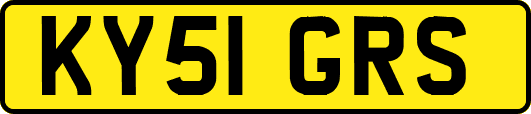 KY51 GRS